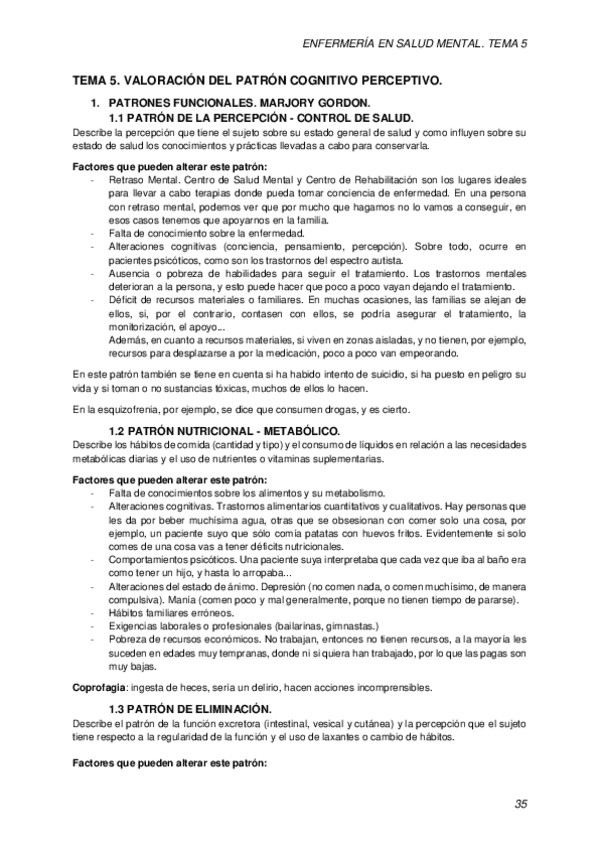 ENFERMERÍA EN SALUD MENTAL. TEMA 5

TEMA 5. VALORACIÓN DEL PATRÓN COGNITIVO PERCEPTIVO.

1. PATRONES FUNCIONALES. MARJORY GORDON.

1.1 PATRÓN DE LA PERCEPCIÓN - CONTROL DE SALUD.

Describe la percepción que tiene el sujeto sobre su estado general de salud y como influyen sobre su estado de salud los conocimientos y prácticas llevadas a cabo para conservarla.

Factores que pueden alterar este patrón:
- Retraso Mental. Centro de Salud Mental y Centro de Rehabilitación son los lugares ideales para llevar a cabo terapias donde pueda tomar conciencia de enfermedad. En una persona con retraso mental, podemos ver que por mucho que hagamos no lo vamos a conseguir, en esos casos tenemos que apoyarnos en la familia.
- Falta de conocimiento sobre la enfermedad.
- Alteraciones cognitivas (conciencia, pensamiento, percepción). Sobre todo, ocurre en pacientes psicóticos, como son los trastornos del espectro autista.
- Ausencia o pobreza de habilidades para seguir el tratamiento. Los trastornos mentales deterioran a la persona, y esto puede hacer que poco a poco vayan dejando el tratamiento.
- Déficit de recursos materiales o familiares. En muchas ocasiones, las familias se alejan de ellos, si, por el contrario, contasen con ellos, se podría asegurar el tratamiento, la monitorización, el apoyo...
Además, en cuanto a recursos materiales, si viven en zonas aisladas, y no tienen, por ejemplo, recursos para desplazarse a por la medicación, poco a poco van empeorando.

En este patrón también se tiene en cuenta si ha habido intento de suicidio, si ha puesto en peligro su vida y si toman o no sustancias tóxicas, muchos de ellos lo hacen.

En la esquizofrenia, por ejemplo, se dice que consumen drogas, y es cierto.

1.2 PATRÓN NUTRICIONAL - METABÓLICO.

Describe los hábitos de comida (cantidad y tipo) y el consumo de líquidos en relación a las necesidades metabólicas diarias y el uso de nutrientes o vitaminas suplementarias.

Factores que pueden alterar este patrón:
- Falta de conocimientos sobre los alimentos y su metabolismo.
- Alteraciones cognitivas. Trastornos alimentarios cuantitativos y cualitativos. Hay personas que les da por beber muchísima agua, otras que se obsesionan con comer solo una cosa, por ejemplo, un paciente suyo que sólo comía patatas con huevos fritos. Evidentemente si solo comes de una cosa vas a tener déficits nutricionales.
- Comportamientos psicóticos. Una paciente suya interpretaba que cada vez que iba al baño era como tener un hijo, y hasta lo arropaba...
- Alteraciones del estado de ánimo. Depresión (no comen nada, o comen muchísimo, de manera compulsiva). Manía (comen poco y mal generalmente, porque no tienen tiempo de pararse).
- Hábitos familiares erróneos.
- Exigencias laborales o profesionales (bailarinas, gimnastas.)
- Pobreza de recursos económicos. No trabajan, entonces no tienen recursos, a la mayoría les suceden en edades muy tempranas, donde ni si quiera han trabajado, por lo que las pagas son muy bajas.

Coprofagia: ingesta de heces, sería un delirio, hacen acciones incomprensibles.

1.3 PATRÓN DE ELIMINACIÓN.

Describe el patrón de la función excretora (intestinal, vesical y cutánea) y la percepción que el sujeto tiene respecto a la regularidad de la función y el uso de laxantes o cambio de hábitos.

Factores que pueden alterar este patrón:

35